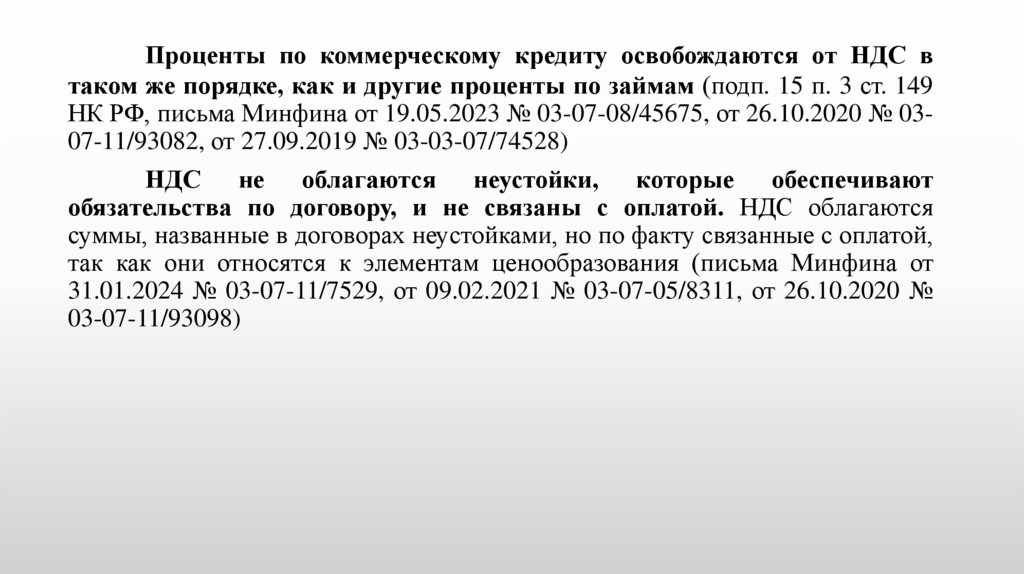 Проценты по коммерческому кредиту освобождаются от НДС в таком же порядке, как и другие проценты по займам (подп. 15 п. 3 ст. 149 НК РФ, письма Минфина от 19.05.2023 № 03-07-08/45675, от 26.10.2020 № 03-07-11/93082, от 27.09.2019 № 03-03-07/74528)

НДС не облагаются неустойки, которые обеспечивают обязательства по договору, и не связаны с оплатой. НДС облагаются суммы, названные в договорах неустойками, но по факту связанные с оплатой, так как они относятся к элементам ценообразования (письма Минфина от 31.01.2024 № 03-07-11/7529, от 09.02.2021 № 03-07-05/8311, от 26.10.2020 № 03-07-11/93098)